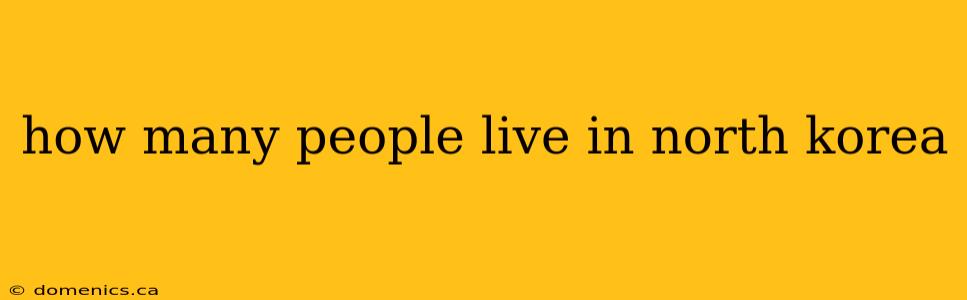 how many people live in north korea

© domenics.ca